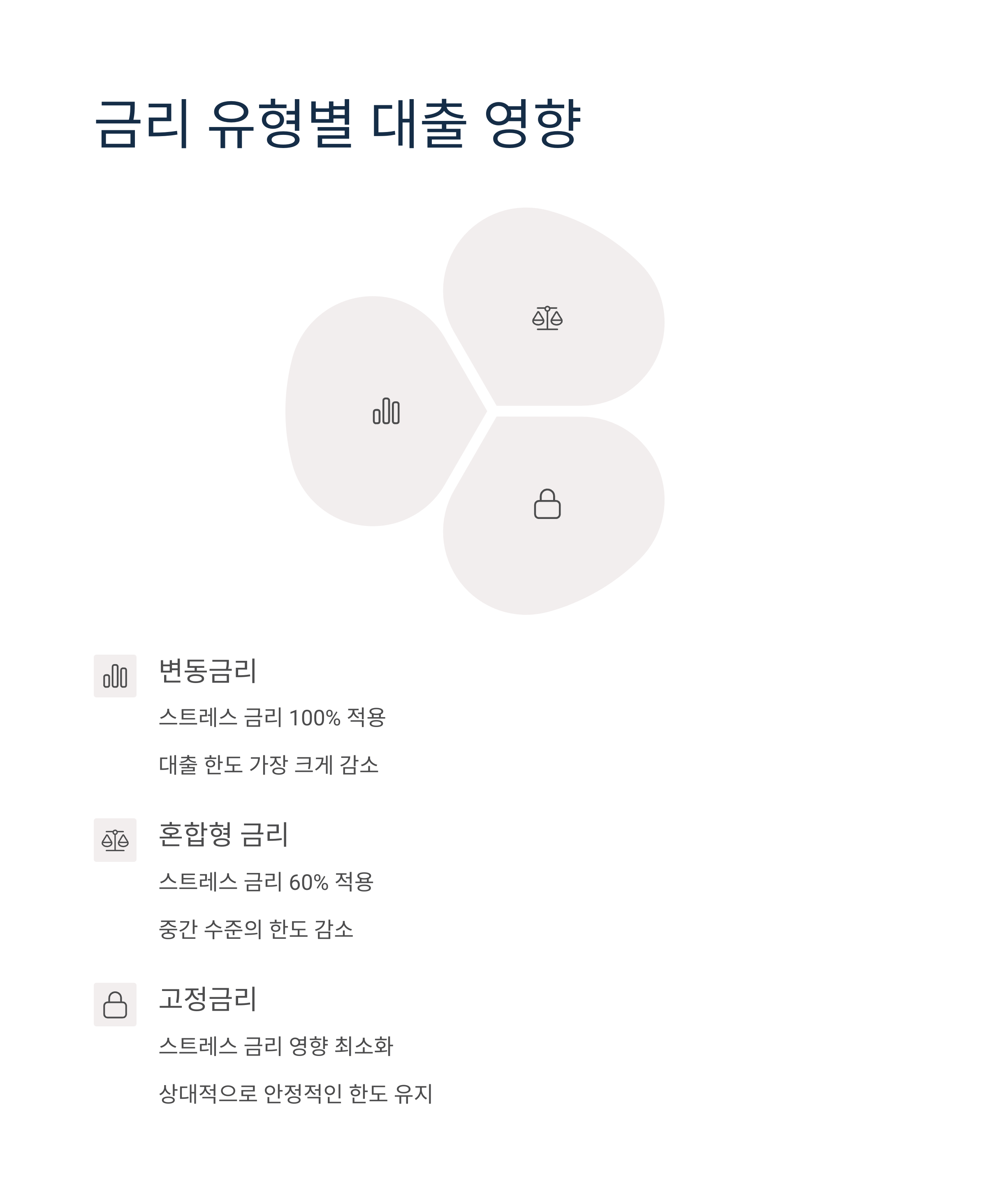 금리 유형별 대출 영향

변동금리

스트레스 금리 100% 적용

대출 한도 가장 크게 감소

혼합형 금리

스트레스 금리 60% 적용

중간 수준의 한도 감소

고정금리

스트레스 금리 영향 최소화

상대적으로 안정적인 한도 유지